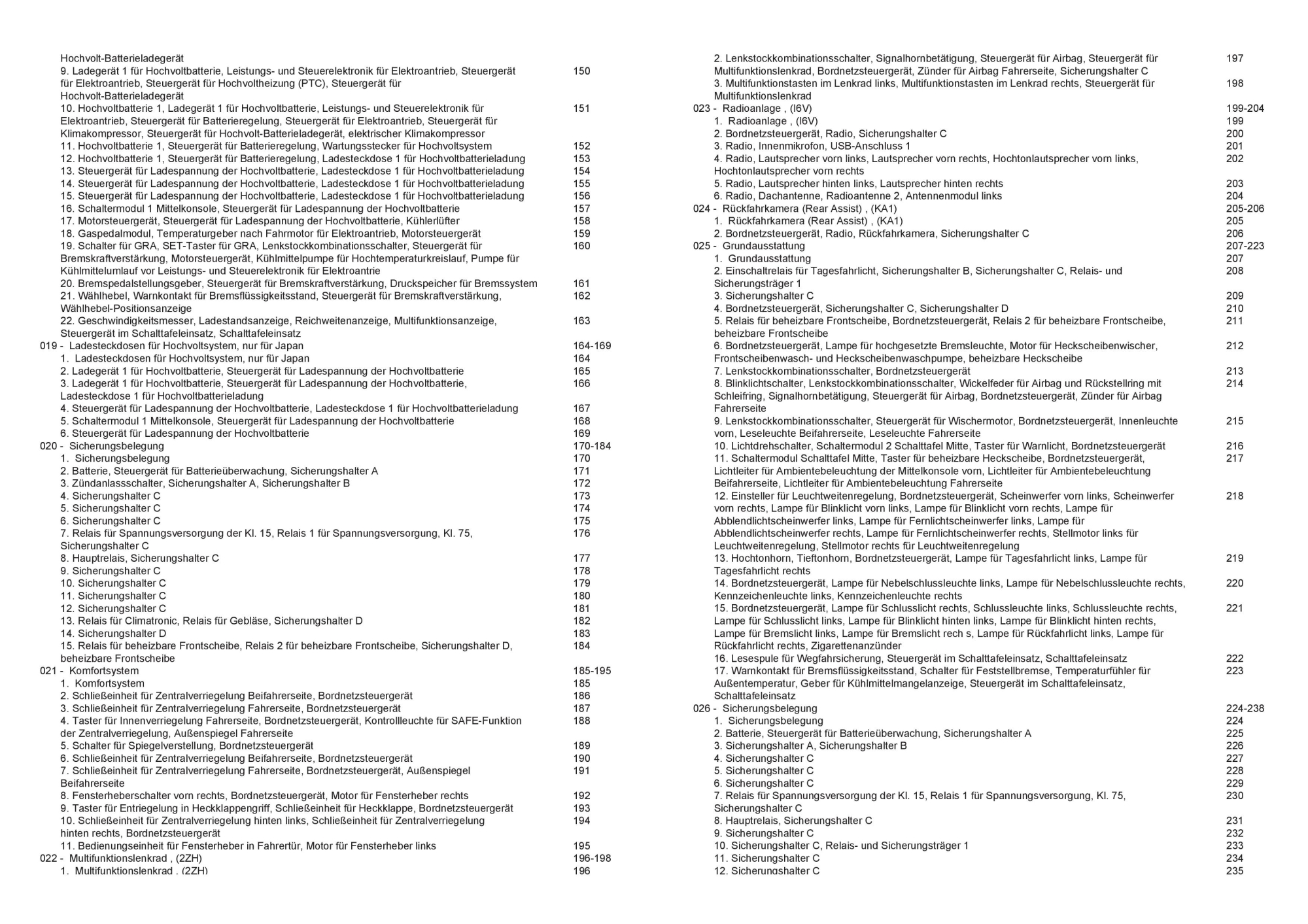 Hochvolt-Batterieladegerät
9. Ladegerät 1 für Hochvoltbatterie, Leistungs- und Steuerelektronik für Elektroantrieb, Steuergerät für Elektroantrieb, Steuergerät für Hochvoltheizung (PTC), Steuergerät für Hochvolt-Batterieladegerät 150
10. Hochvoltbatterie 1, Ladegerät 1 für Hochvoltbatterie, Leistungs- und Steuerelektronik für Elektroantrieb, Steuergerät für Batterieregelung, Steuergerät für Elektroantrieb, Steuergerät für Klimakompressor, Steuergerät für Hochvolt-Batterieladegerät, elektrischer Klimakompressor 151
11. Hochvoltbatterie 1, Steuergerät für Batterieregelung, Wartungsstecker für Hochvoltsystem 152
12. Hochvoltbatterie 1, Steuergerät für Batterieregelung, Ladesteckdose 1 für Hochvoltbatterieladung 153
13. Steuergerät für Ladespannung der Hochvoltbatterie, Ladesteckdose 1 für Hochvoltbatterieladung 154
14. Steuergerät für Ladespannung der Hochvoltbatterie, Ladesteckdose 1 für Hochvoltbatterieladung 155
15. Steuergerät für Ladespannung der Hochvoltbatterie, Ladesteckdose 1 für Hochvoltbatterieladung 156
16. Schaltermodul 1 Mittelkonsole, Steuergerät für Ladespannung der Hochvoltbatterie 157
17. Motorsteuergerät, Steuergerät für Ladespannung der Hochvoltbatterie, Kühlerlüfter 158
18. Gaspedalmodul, Temperaturgeber nach Fahrmotor für Elektroantrieb, Motorsteuergerät 159
19. Schalter für GRA, SET-Taster für GRA, Lenkstockkombinationsschalter, Steuergerät für Bremskraftverstärkung, Motorsteuergerät, Kühlmittelpumpe für Hochtemperaturkreislauf, Pumpe für Kühlmittelumlauf vor Leistungs- und Steuerelektronik für Elektroantrie 160
20. Bremspedalstellungsgeber, Steuergerät für Bremskraftverstärkung, Druckspeicher für Bremssystem 161
21. Wählhebel, Warnkontakt für Bremsflüssigkeitsstand, Steuergerät für Bremskraftverstärkung, Wählhebel-Positionsanzeige 162
22. Geschwindigkeitsmesser, Ladestandsanzeige, Reichweitenanzeige, Multifunktionsanzeige, Steuergerät im Schalttafeleinsatz, Schalttafeleinsatz 163
019 - Ladesteckdosen für Hochvoltsystem, nur für Japan 164-169
1. Ladesteckdosen für Hochvoltsystem, nur für Japan 164
2. Ladegerät 1 für Hochvoltbatterie, Steuergerät für Ladespannung der Hochvoltbatterie 165
3. Ladegerät 1 für Hochvoltbatterie, Steuergerät für Ladespannung der Hochvoltbatterie, Ladesteckdose 1 für Hochvoltbatterieladung 166
4. Steuergerät für Ladespannung der Hochvoltbatterie, Ladesteckdose 1 für Hochvoltbatterieladung 167
5. Schaltermodul 1 Mittelkonsole, Steuergerät für Ladespannung der Hochvoltbatterie 168
6. Steuergerät für Ladespannung der Hochvoltbatterie 169
020 - Sicherungsbelegung 170-184
1. Sicherungsbelegung 170
2. Batterie, Steuergerät für Batterieüberwachung, Sicherungshalter A 171
3. Zündanlassschalter, Sicherungshalter A, Sicherungshalter B 172
4. Sicherungshalter C 173
5. Sicherungshalter C 174
6. Sicherungshalter C 175
7. Relais für Spannungsversorgung der Kl. 15, Relais 1 für Spannungsversorgung, Kl. 75, Sicherungshalter C 176
8. Hauptrelais, Sicherungshalter C 177
9. Sicherungshalter C 178
10. Sicherungshalter C 179
11. Sicherungshalter C 180
12. Sicherungshalter C 181
13. Relais für Climatronic, Relais für Gebläse, Sicherungshalter D 182
14. Sicherungshalter D 183
15. Relais für beheizbare Frontscheibe, Relais 2 für beheizbare Frontscheibe, Sicherungshalter D, beheizbare Frontscheibe 184
021 - Komfortsystem 185-195
1. Komfortsystem 185
2. Schließeinheit für Zentralverriegelung Beifahrerseite, Bordnetzsteuergerät 186
3. Schließeinheit für Zentralverriegelung Fahrerseite, Bordnetzsteuergerät 187
4. Taster für Innenverriegelung Fahrerseite, Bordnetzsteuergerät, Kontrollleuchte für SAFE-Funktion der Zentralverriegelung, Außenspiegel Fahrerseite 188
5. Schalter für Spiegelverstellung, Bordnetzsteuergerät 189
6. Schließeinheit für Zentralverriegelung Beifahrerseite, Bordnetzsteuergerät 190
7. Schließeinheit für Zentralverriegelung Fahrerseite, Bordnetzsteuergerät, Außenspiegel Beifahrerseite 191
8. Fensterheberschalter vorn rechts, Bordnetzsteuergerät, Motor für Fensterheber rechts 192
9. Taster für Entriegelung in Heckklappengriff, Schließeinheit für Heckklappe, Bordnetzsteuergerät 193
10. Schließeinheit für Zentralverriegelung hinten links, Schließeinheit für Zentralverriegelung hinten rechts, Bordnetzsteuergerät 194
11. Bedienungseinheit für Fensterheber in Fahrertür, Motor für Fensterheber links 195
022 - Multifunktionslenkrad , (2ZH) 196-198
1. Multifunktionslenkrad , (2ZH) 196

2. Lenkstockkombinationsschalter, Signalhornbetätigung, Steuergerät für Airbag, Steuergerät für Multifunktionslenkrad, Bordnetzsteuergerät, Zünder für Airbag Fahrerseite, Sicherungshalter C 197
3. Multifunktionstasten im Lenkrad links, Multifunktionstasten im Lenkrad rechts, Steuergerät für Multifunktionslenkrad 198
023 - Radioanlage , (I6V) 199-204
1. Radioanlage , (I6V) 199
2. Bordnetzsteuergerät, Radio, Sicherungshalter C 200
3. Radio, Innenmikrofon, USB-Anschluss 1 201
4. Radio, Lautsprecher vorn links, Lautsprecher vorn rechts, Hochtonlautsprecher vorn links, Hochtonlautsprecher vorn rechts 202
5. Radio, Lautsprecher hinten links, Lautsprecher hinten rechts 203
6. Radio, Dachantenne, Radioantenne 2, Antennenmodul links 204
024 - Rückfahrkamera (Rear Assist) , (KA1) 205-206
1. Rückfahrkamera (Rear Assist) , (KA1) 205
2. Bordnetzsteuergerät, Radio, Rückfahrkamera, Sicherungshalter C 206
025 - Grundausstattung 207-223
1. Grundausstattung 207
2. Einschaltrelais für Tagesfahrlicht, Sicherungshalter B, Sicherungshalter C, Relais- und Sicherungsträger 1 208
3. Sicherungshalter C 209
4. Bordnetzsteuergerät, Sicherungshalter C, Sicherungshalter D 210
5. Relais für beheizbare Frontscheibe, Bordnetzsteuergerät, Relais 2 für beheizbare Frontscheibe, beheizbare Frontscheibe 211
6. Bordnetzsteuergerät, Lampe für hochgesetzte Bremsleuchte, Motor für Heckscheibenwischer, Frontscheibenwasch- und Heckscheibenwaschpumpe, beheizbare Heckscheibe 212
7. Lenkstockkombinationsschalter, Bordnetzsteuergerät 213
8. Blinklichtschalter, Lenkstockkombinationsschalter, Wickelfeder für Airbag und Rückstellring mit Schleifring, Signalhornbetätigung, Steuergerät für Airbag, Bordnetzsteuergerät, Zünder für Airbag Fahrerseite 214
9. Lenkstockkombinationsschalter, Steuergerät für Wischermotor, Bordnetzsteuergerät, Innenleuchte vorn, Leseleuchte Beifahrerseite, Leseleuchte Fahrerseite 215
10. Lichtdrehschalter, Schaltermodul 2 Schalttafel Mitte, Taster für Warnlicht, Bordnetzsteuergerät 216
11. Schaltermodul Schalttafel Mitte, Taster für beheizbare Heckscheibe, Bordnetzsteuergerät, Lichtleiter für Ambientebeleuchtung der Mittelkonsole vorn, Lichtleiter für Ambientebeleuchtung Beifahrerseite, Lichtleiter für Ambientebeleuchtung Fahrerseite 217
12. Einsteller für Leuchtweitenregelung, Bordnetzsteuergerät, Scheinwerfer vorn links, Scheinwerfer vorn rechts, Lampe für Blinklicht vorn links, Lampe für Blinklicht vorn rechts, Lampe für Abblendlichtscheinwerfer links, Lampe für Fernlichtscheinwerfer links, Lampe für Abblendlichtscheinwerfer rechts, Lampe für Fernlichtscheinwerfer rechts, Stellmotor links für Leuchtweitenregelung, Stellmotor rechts für Leuchtweitenregelung 218
13. Hochtonhorn, Tieftonhorn, Bordnetzsteuergerät, Lampe für Tagesfahrlicht links, Lampe für Tagesfahrlicht rechts 219
14. Bordnetzsteuergerät, Lampe für Nebelschlussleuchte links, Lampe für Nebelschlussleuchte rechts, Kennzeichenleuchte links, Kennzeichenleuchte rechts 220
15. Bordnetzsteuergerät, Lampe für Schlusslicht rechts, Schlussleuchte links, Schlussleuchte rechts, Lampe für Schlusslicht links, Lampe für Blinklicht hinten links, Lampe für Blinklicht hinten rechts, Lampe für Bremslicht links, Lampe für Bremslicht rech s, Lampe für Rückfahrlicht links, Lampe für Rückfahrlicht rechts, Zigarettenanzünder 221
16. Lesespule für Wegfahrsicherung, Steuergerät im Schalttafeleinsatz, Schalttafeleinsatz 222
17. Warnkontakt für Bremsflüssigkeitsstand, Schalter für Feststellbremse, Temperaturfühler für Außentemperatur, Geber für Kühlmittelmangelanzeige, Steuergerät im Schalttafeleinsatz, Schalttafeleinsatz 223
026 - Sicherungsbelegung 224-238
1. Sicherungsbelegung 224
2. Batterie, Steuergerät für Batterieüberwachung, Sicherungshalter A 225
3. Sicherungshalter A, Sicherungshalter B 226
4. Sicherungshalter C 227
5. Sicherungshalter C 228
6. Sicherungshalter C 229
7. Relais für Spannungsversorgung der Kl. 15, Relais 1 für Spannungsversorgung, Kl. 75, Sicherungshalter C 230
8. Hauptrelais, Sicherungshalter C 231
9. Sicherungshalter C 232
10. Sicherungshalter C, Relais- und Sicherungsträger 1 233
11. Sicherungshalter C 234
12. Sicherungshalter C 235